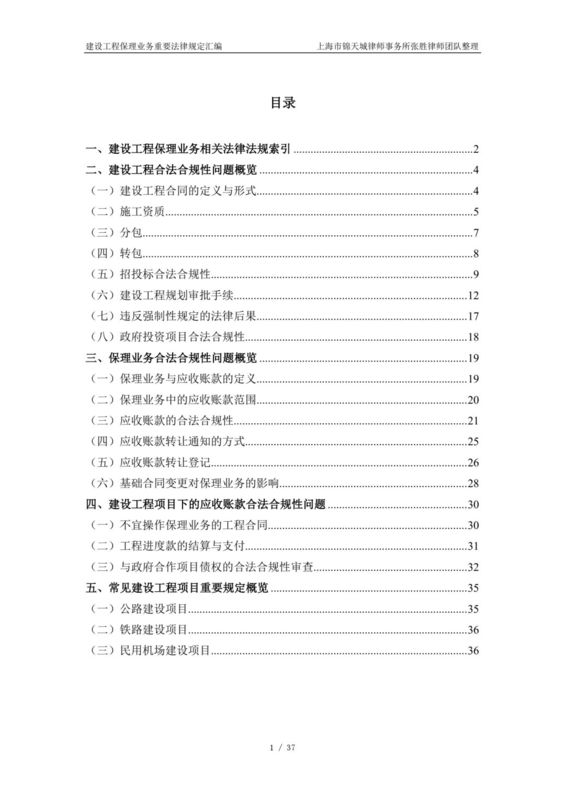 建设工程保理业务重要法律规定汇编 上海市锦天城律师事务所张胜律师团队整理

目录

一、建设工程保理业务相关法律法规索引 2
二、建设工程合法合规性问题概览 4
（一）建设工程合同的定义与形式 4
（二）施工资质 5
（三）分包 7
（四）转包 8
（五）招投标合法合规性 9
（六）建设工程规划审批手续 12
（七）违反强制性规定的法律后果 17
（八）政府投资项目合法合规性 18
三、保理业务合法合规性问题概览 19
（一）保理业务与应收账款的定义 19
（二）保理业务中的应收账款范围 20
（三）应收账款的合法合规性 21
（四）应收账款转让通知的方式 25
（五）应收账款转让登记 26
（六）基础合同变更对保理业务的影响 28
四、建设工程项目下的应收账款合法合规性问题 30
（一）不宜操作保理业务的工程合同 30
（二）工程进度款的结算与支付 31
（三）与政府合作项目债权的合法合规性审查 32
五、常见建设工程项目重要规定概览 35
（一）公路建设项目 35
（二）铁路建设项目 36
（三）民用机场建设项目 36

1 / 37